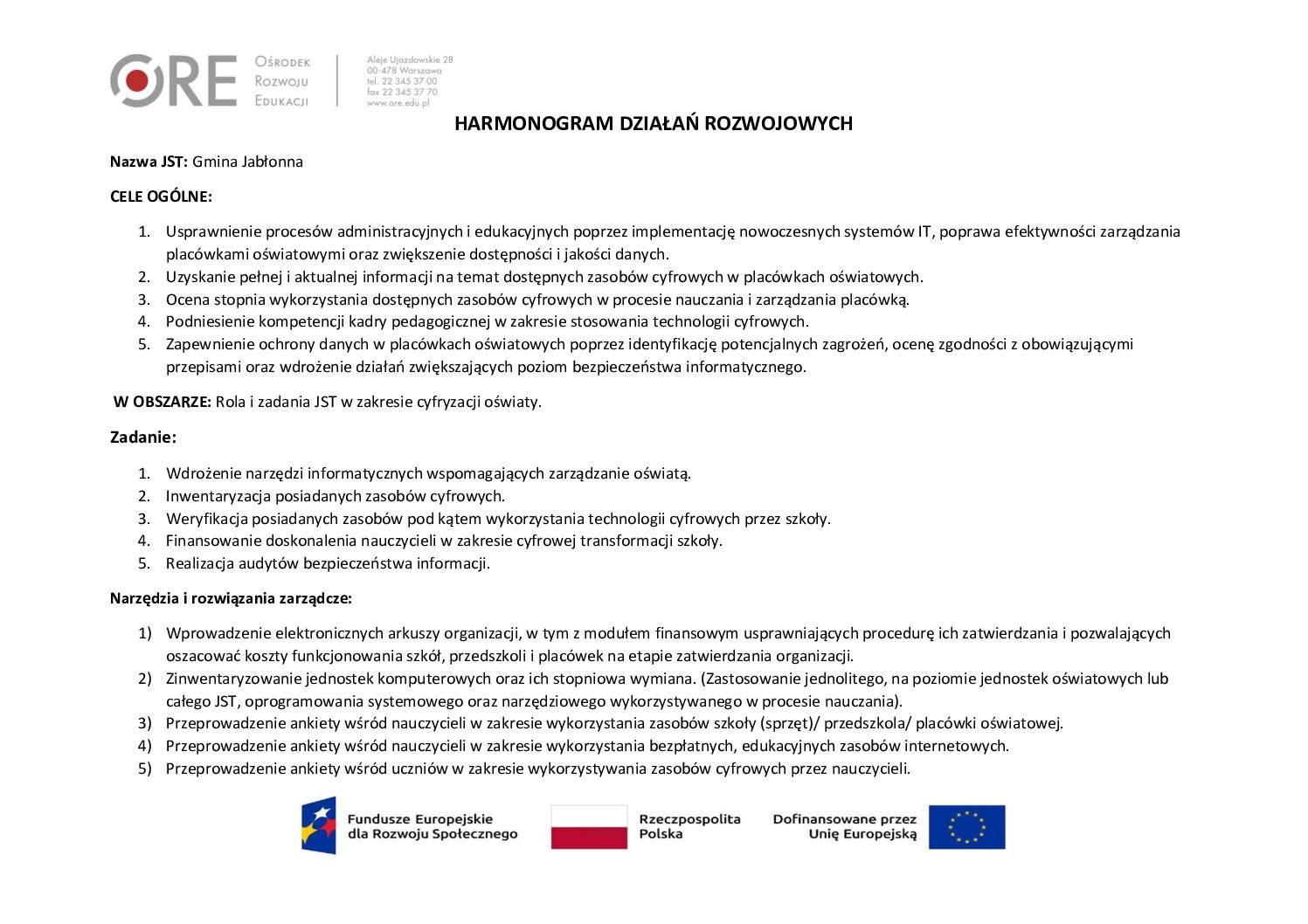 ORE Ośrodek Rozwoju Edukacji

Aleje Ujazdowskie 28
00-478 Warszawa
tel. 22 345 37 00
fax 22 345 37 70
www.ore.edu.pl

HARMONOGRAM DZIAŁAŃ ROZWOJOWYCH

Nazwa JST: Gmina Jabłonna

CELE OGÓLNE:

1. Usprawnienie procesów administracyjnych i edukacyjnych poprzez implementację nowoczesnych systemów IT, poprawa efektywności zarządzania placówkami oświatowymi oraz zwiększenie dostępności i jakości danych.
2. Uzyskanie pełnej i aktualnej informacji na temat dostępnych zasobów cyfrowych w placówkach oświatowych.
3. Ocena stopnia wykorzystania dostępnych zasobów cyfrowych w procesie nauczania i zarządzania placówką.
4. Podniesienie kompetencji kadry pedagogicznej w zakresie stosowania technologii cyfrowych.
5. Zapewnienie ochrony danych w placówkach oświatowych poprzez identyfikację potencjalnych zagrożeń, ocenę zgodności z obowiązującymi przepisami oraz wdrożenie działań zwiększających poziom bezpieczeństwa informatycznego.

W OBSZARZE: Rola i zadania JST w zakresie cyfryzacji oświaty.

Zadanie:

1. Wdrożenie narzędzi informatycznych wspomagających zarządzanie oświatą.
2. Inwentaryzacja posiadanych zasobów cyfrowych.
3. Weryfikacja posiadanych zasobów pod kątem wykorzystania technologii cyfrowych przez szkoły.
4. Finansowanie doskonalenia nauczycieli w zakresie cyfrowej transformacji szkoły.
5. Realizacja audytów bezpieczeństwa informacji.

Narzędzia i rozwiązania zarządcze:

1) Wprowadzenie elektronicznych arkuszy organizacji, w tym z modułem finansowym usprawniających procedurę ich zatwierdzania i pozwalających oszacować koszty funkcjonowania szkół, przedszkoli i placówek na etapie zatwierdzania organizacji.
2) Zinwentaryzowanie jednostek komputerowych oraz ich stopniowa wymiana. (Zastosowanie jednolitego, na poziomie jednostek oświatowych lub całego JST, oprogramowania systemowego oraz narzędziowego wykorzystywanego w procesie nauczania).
3) Przeprowadzenie ankiety wśród nauczycieli w zakresie wykorzystania zasobów szkoły (sprzęt)/ przedszkola/ placówki oświatowej.
4) Przeprowadzenie ankiety wśród nauczycieli w zakresie wykorzystania bezpłatnych, edukacyjnych zasobów internetowych.
5) Przeprowadzenie ankiety wśród uczniów w zakresie wykorzystywania zasobów cyfrowych przez nauczycieli.

Fundusze Europejskie dla Rozwoju Społecznego
Rzeczpospolita Polska
Dofinansowane przez Unię Europejską